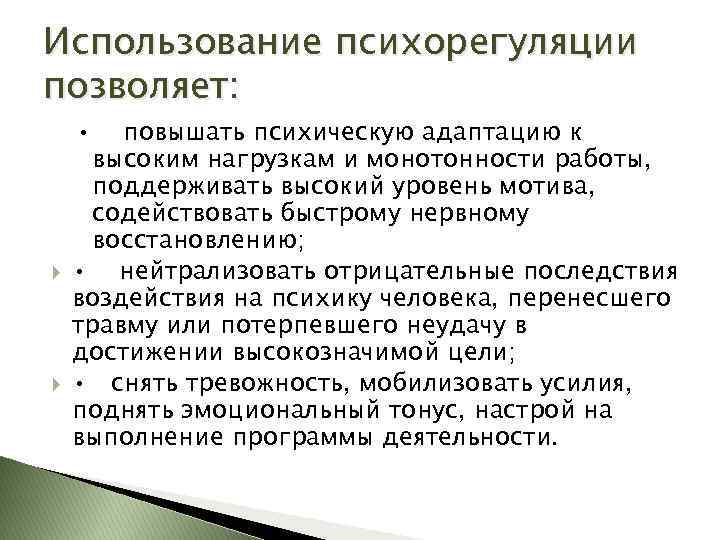 Использование психорегуляции позволяет:

• повышать психическую адаптацию к высоким нагрузкам и монотонности работы, поддерживать высокий уровень мотива, содействовать быстрому нервному восстановлению;

• нейтрализовать отрицательные последствия воздействия на психику человека, перенесшего травму или потерпевшего неудачу в достижении высокозначимой цели;

• снять тревожность, мобилизовать усилия, поднять эмоциональный тонус, настрой на выполнение программы деятельности.